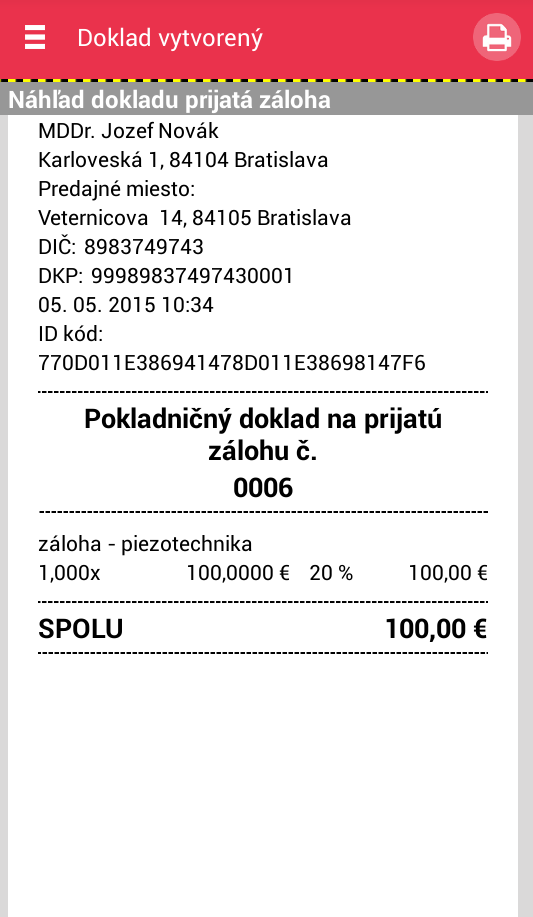 Doklad vytvorený

Náhľad dokladu prijatá záloha

MDDr. Jozef Novák
Karloveská 1, 84104 Bratislava
Predajné miesto:
Veternicova 14, 84105 Bratislava
DIČ: 8983749743
DKP: 99989837497430001
05. 05. 2015 10:34
ID kód:
770D011E386941478D011E38698147F6

Pokladničný doklad na prijatú zálohu č.
0006

záloha - piezotechnika
1,000x 100,0000 € 20 % 100,00 €

SPOLU 100,00 €